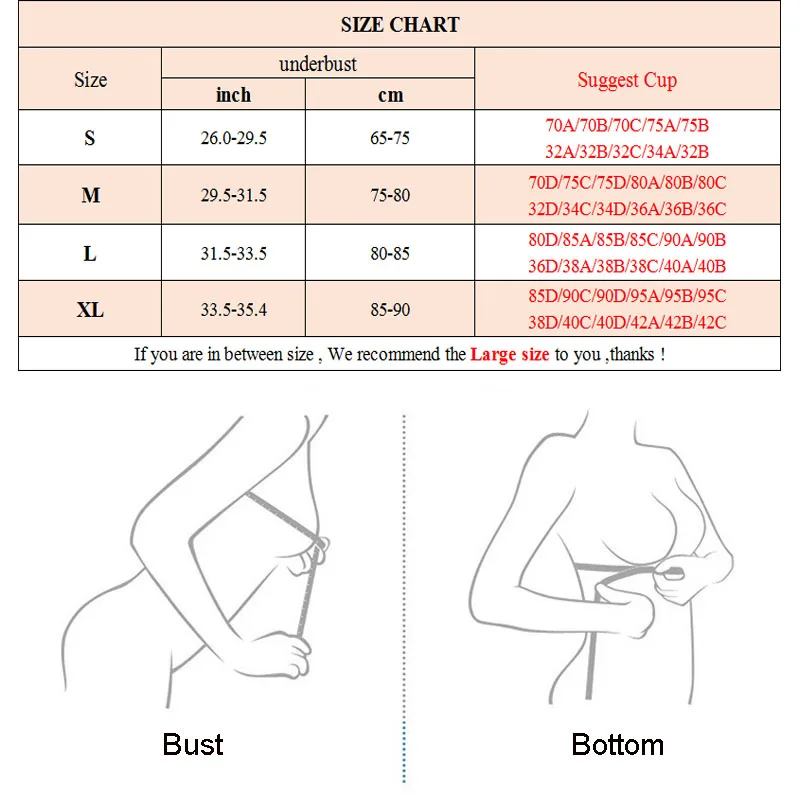 SIZE CHART

| Size | underbust inch | underbust cm | Suggest Cup |
|---|---|---|---|
| S | 26.0-29.5 | 65-75 | 70A/70B/70C/75A/75B 32A/32B/32C/34A/32B |
| M | 29.5-31.5 | 75-80 | 70D/75C/75D/80A/80B/80C 32D/34C/34D/36A/36B/36C |
| L | 31.5-33.5 | 80-85 | 80D/85A/85B/85C/90A/90B 36D/38A/38B/38C/40A/40B |
| XL | 33.5-35.4 | 85-90 | 85D/90C/90D/95A/95B/95C 38D/40C/40D/42A/42B/42C |

If you are in between size , We recommend the Large size to you ,thanks !

Bust

Bottom